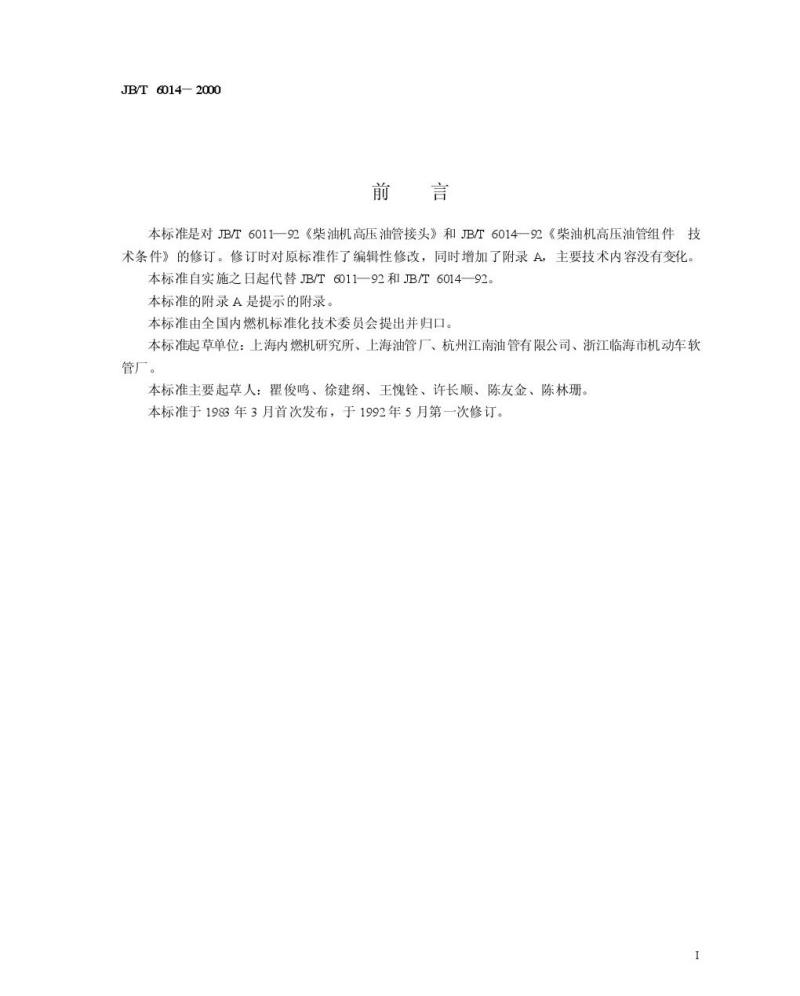 JB/T 6014—2000

前　言

本标准是对 JB/T 6011—92《柴油机高压油管接头》和 JB/T 6014—92《柴油机高压油管组件　技术条件》的修订。修订时对原标准作了编辑性修改，同时增加了附录 A，主要技术内容没有变化。

本标准自实施之日起代替 JB/T 6011—92 和 JB/T 6014—92。

本标准的附录 A 是提示的附录。

本标准由全国内燃机标准化技术委员会提出并归口。

本标准起草单位：上海内燃机研究所、上海油管厂、杭州江南油管有限公司、浙江临海市机动车软管厂。

本标准主要起草人：瞿俊鸣、徐建纲、王愧铨、许长顺、陈友金、陈林珊。

本标准于 1983 年 3 月首次发布，于 1992 年 5 月第一次修订。

I